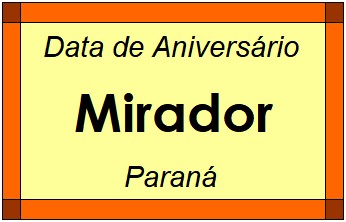 Data de Aniversário

Mirador

Paraná